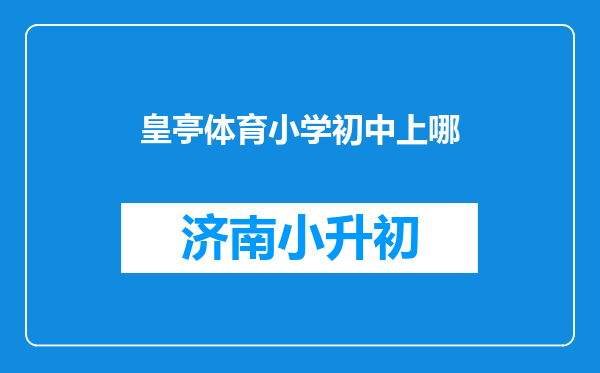 皇亭体育小学初中上哪

济南小升初